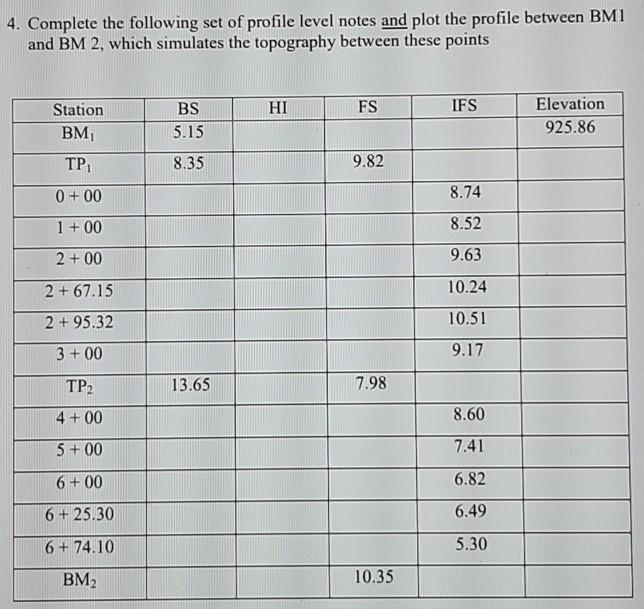 4. Complete the following set of profile level notes and plot the profile between BM1 and BM 2, which simulates the topography between these points

| Station | BS | HI | FS | IFS | Elevation |
|---|---|---|---|---|---|
| $BM_1$ | 5.15 | | | | 925.86 |
| $TP_1$ | 8.35 | | 9.82 | | |
| 0 + 00 | | | | 8.74 | |
| 1 + 00 | | | | 8.52 | |
| 2 + 00 | | | | 9.63 | |
| 2 + 67.15 | | | | 10.24 | |
| 2 + 95.32 | | | | 10.51 | |
| 3 + 00 | | | | 9.17 | |
| $TP_2$ | 13.65 | | 7.98 | | |
| 4 + 00 | | | | 8.60 | |
| 5 + 00 | | | | 7.41 | |
| 6 + 00 | | | | 6.82 | |
| 6 + 25.30 | | | | 6.49 | |
| 6 + 74.10 | | | | 5.30 | |
| $BM_2$ | | | 10.35 | | |